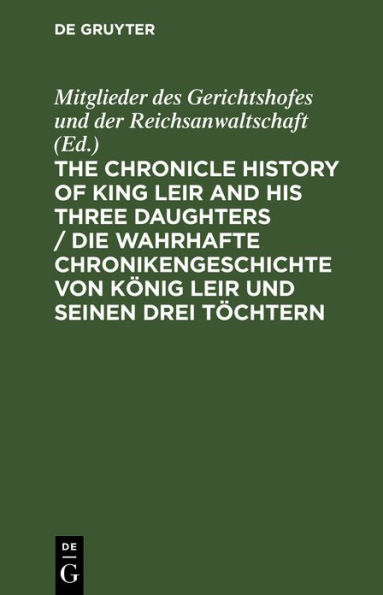 DE GRUYTER

Mitglieder des Gerichtshofes und der Reichsanwaltschaft (Ed.)

THE CHRONICLE HISTORY OF KING LEIR AND HIS THREE DAUGHTERS / DIE WAHRHAFTE CHRONIKENGESCHICHTE VON KÖNIG LEIR UND SEINEN DREI TÖCHTERN

DE
G